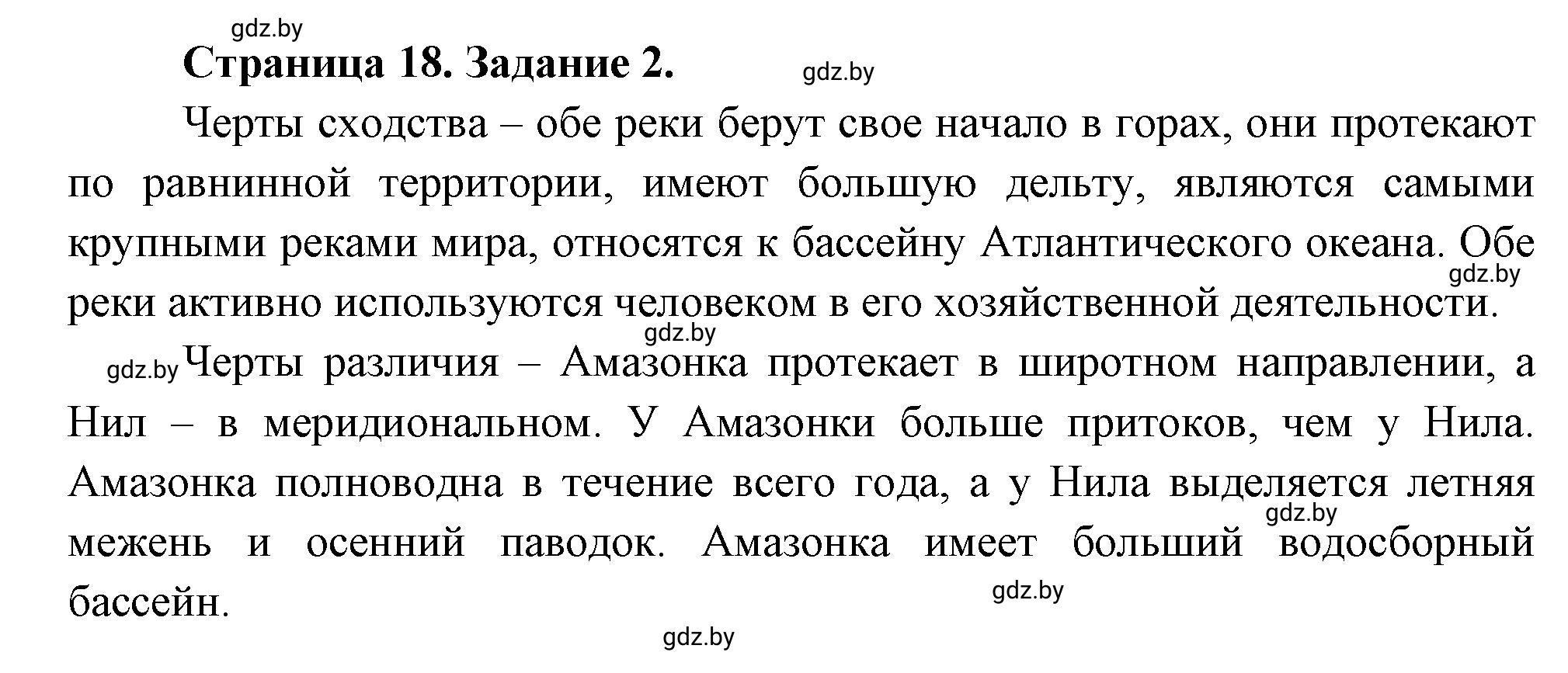 gdz.by

Страница 18. Задание 2.

gdz.by

Черты сходства – обе реки берут свое начало в горах, они протекают по равнинной территории, имеют большую дельту, являются самыми крупными реками мира, относятся к бассейну Атлантического океана. Обе реки активно используются человеком в его хозяйственной деятельности.

gdz.by

gdz.by

gdz.by Черты различия – Амазонка протекает в широтном направлении, а Нил – в меридиональном. У Амазонки больше притоков, чем у Нила. Амазонка полноводна в течение всего года, а у Нила выделяется летняя межень и осенний паводок. Амазонка имеет больший водосборный бассейн.

gdz.by

gdz.by

gdz.by